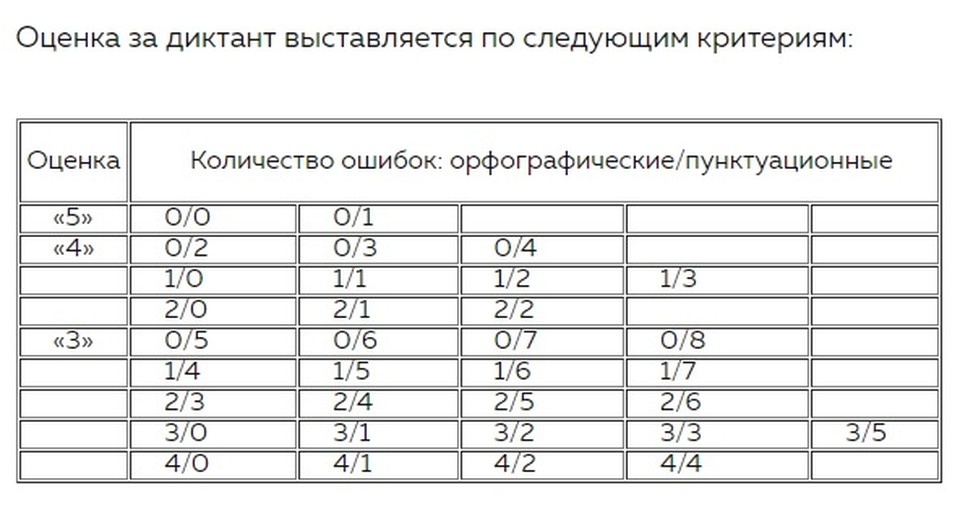 Оценка за диктант выставляется по следующим критериям:

| Оценка | Количество ошибок: орфографические/пунктуационные | | | | |
|---|---|---|---|---|---|
| «5» | 0/0 | 0/1 | | | |
| «4» | 0/2 | 0/3 | 0/4 | | |
| | 1/0 | 1/1 | 1/2 | 1/3 | |
| | 2/0 | 2/1 | 2/2 | | |
| «3» | 0/5 | 0/6 | 0/7 | 0/8 | |
| | 1/4 | 1/5 | 1/6 | 1/7 | |
| | 2/3 | 2/4 | 2/5 | 2/6 | |
| | 3/0 | 3/1 | 3/2 | 3/3 | 3/5 |
| | 4/0 | 4/1 | 4/2 | 4/4 | |